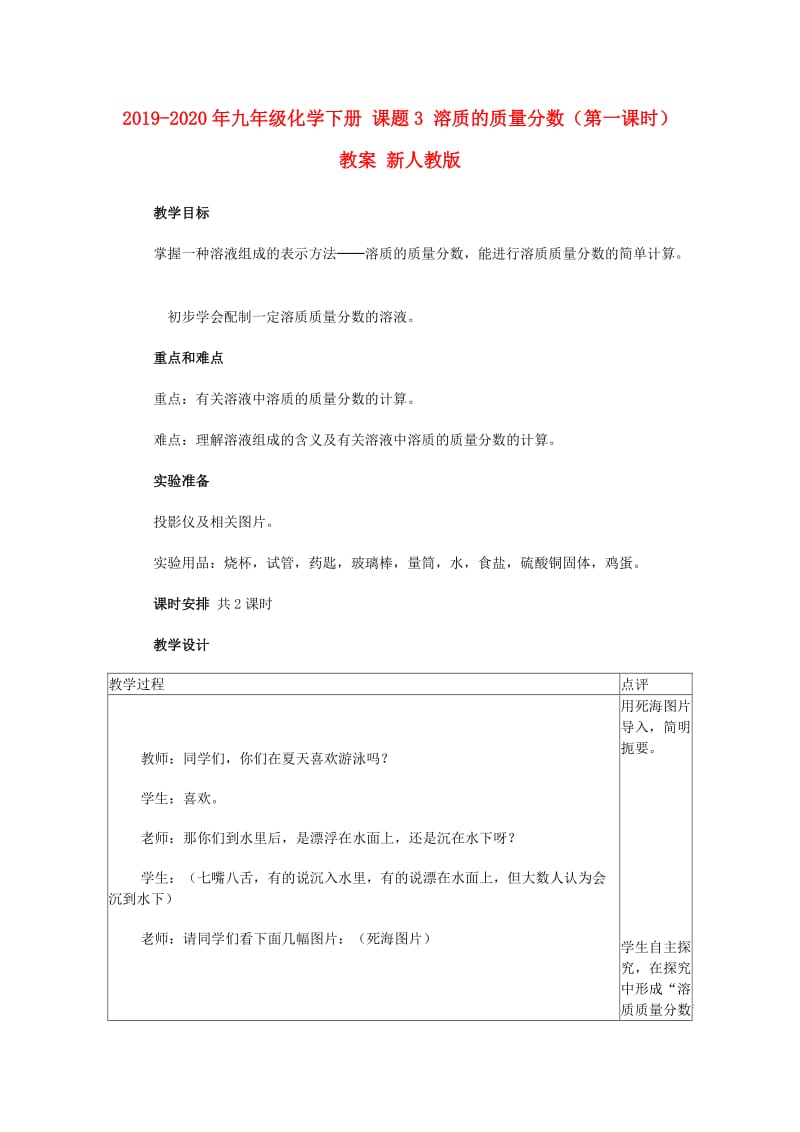 2019-2020年九年级化学下册 课题3 溶质的质量分数（第一课时）教案 新人教版

教学目标

掌握一种溶液组成的表示方法——溶质的质量分数，能进行溶质质量分数的简单计算。

初步学会配制一定溶质质量分数的溶液。

重点和难点

重点：有关溶液中溶质的质量分数的计算。

难点：理解溶液组成的含义及有关溶液中溶质的质量分数的计算。

实验准备

投影仪及相关图片。

实验用品：烧杯，试管，药匙，玻璃棒，量筒，水，食盐，硫酸铜固体，鸡蛋。

课时安排 共2课时

教学设计

| 教学过程 | 点评 |
|---|---|
| 教师：同学们，你们在夏天喜欢游泳吗？<br><br>学生：喜欢。<br><br>老师：那你们到水里后，是漂浮在水面上，还是沉在水下呀？<br><br>学生：（七嘴八舌，有的说沉入水里，有的说漂在水面上，但大数人认为会沉到水下）<br><br>老师：请同学们看下面几幅图片：（死海图片） | 用死海图片导入，简明扼要。<br><br>学生自主探究，在探究中形成“溶质质量分数 |